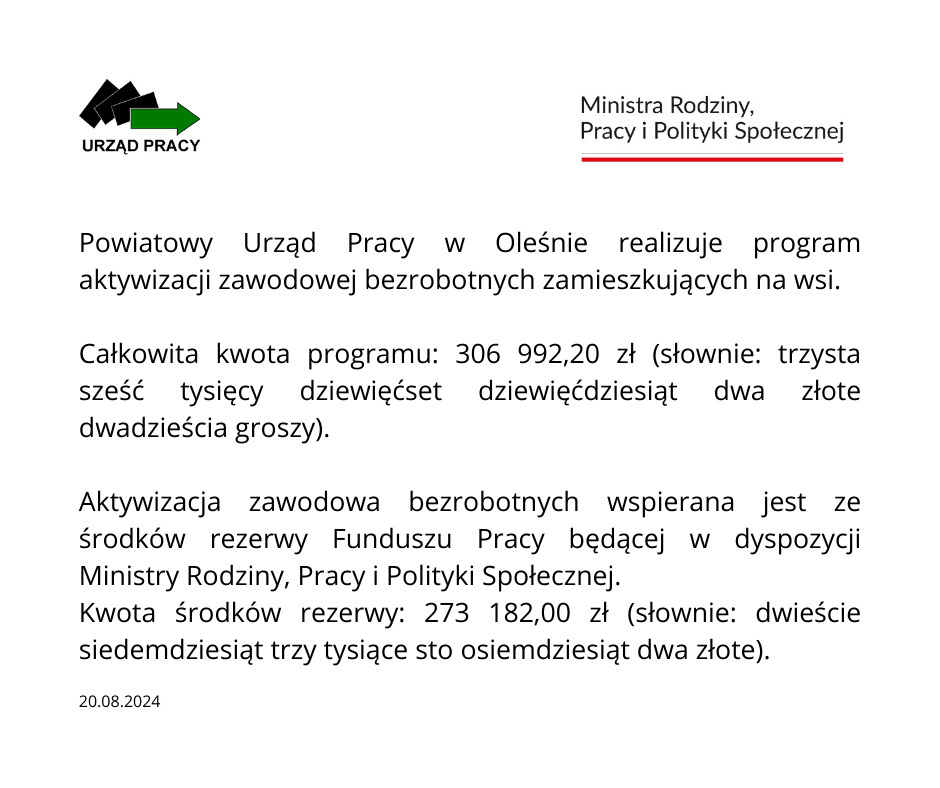 URZĄD PRACY

Ministra Rodziny,
Pracy i Polityki Społecznej

Powiatowy Urząd Pracy w Oleśnie realizuje program aktywizacji zawodowej bezrobotnych zamieszkujących na wsi.

Całkowita kwota programu: 306 992,20 zł (słownie: trzysta sześć tysięcy dziewięćset dziewięćdziesiąt dwa złote dwadzieścia groszy).

Aktywizacja zawodowa bezrobotnych wspierana jest ze środków rezerwy Funduszu Pracy będącej w dyspozycji Ministry Rodziny, Pracy i Polityki Społecznej.
Kwota środków rezerwy: 273 182,00 zł (słownie: dwieście siedemdziesiąt trzy tysiące sto osiemdziesiąt dwa złote).

20.08.2024